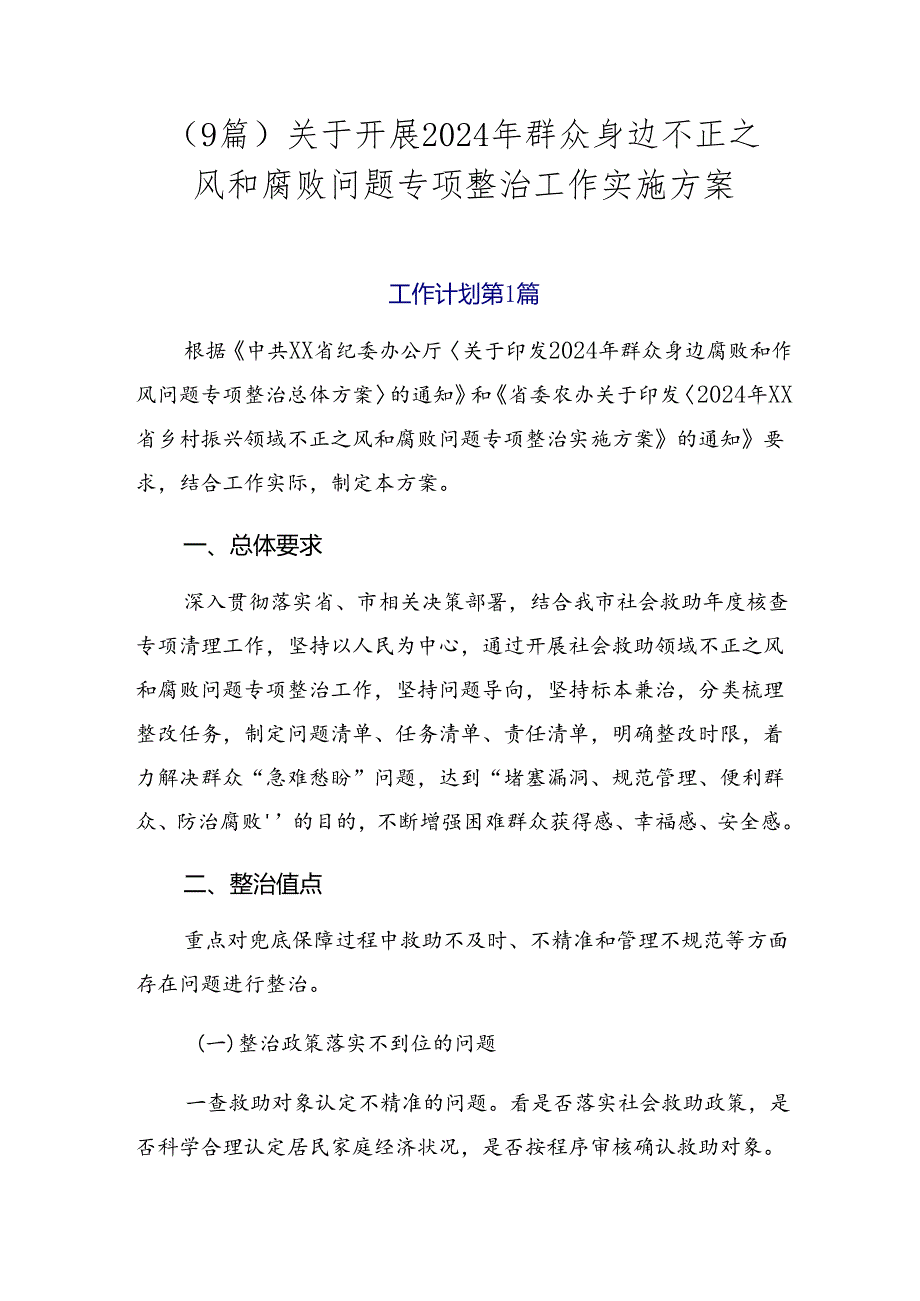 （9篇）关于开展2024年群众身边不正之风和腐败问题专项整治工作实施方案

工作计划第1篇

根据《中共XX省纪委办公厅〈关于印发2024年群众身边腐败和作风问题专项整治总体方案〉的通知》和《省委农办关于印发〈2024年XX省乡村振兴领域不正之风和腐败问题专项整治实施方案》的通知》要求，结合工作实际，制定本方案。

一、总体要求

深入贯彻落实省、市相关决策部署，结合我市社会救助年度核查专项清理工作，坚持以人民为中心，通过开展社会救助领域不正之风和腐败问题专项整治工作，坚持问题导向，坚持标本兼治，分类梳理整改任务，制定问题清单、任务清单、责任清单，明确整改时限，着力解决群众“急难愁盼”问题，达到“堵塞漏洞、规范管理、便利群众、防治腐败''的目的，不断增强困难群众获得感、幸福感、安全感。

二、整治值点

重点对兜底保障过程中救助不及时、不精准和管理不规范等方面存在问题进行整治。

(一)整治政策落实不到位的问题

一查救助对象认定不精准的问题。看是否落实社会救助政策，是否科学合理认定居民家庭经济状况，是否按程序审核确认救助对象。